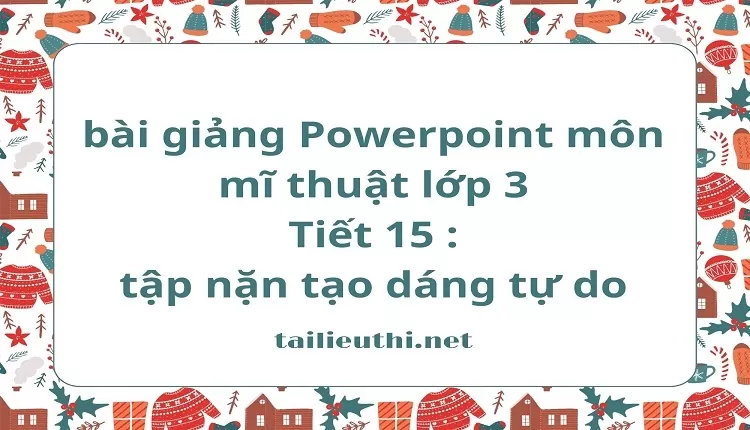 bài giảng Powerpoint môn mĩ thuật lớp 3
Tiết 15 :
tập nặn tạo dáng tự do

tailieuthi.net